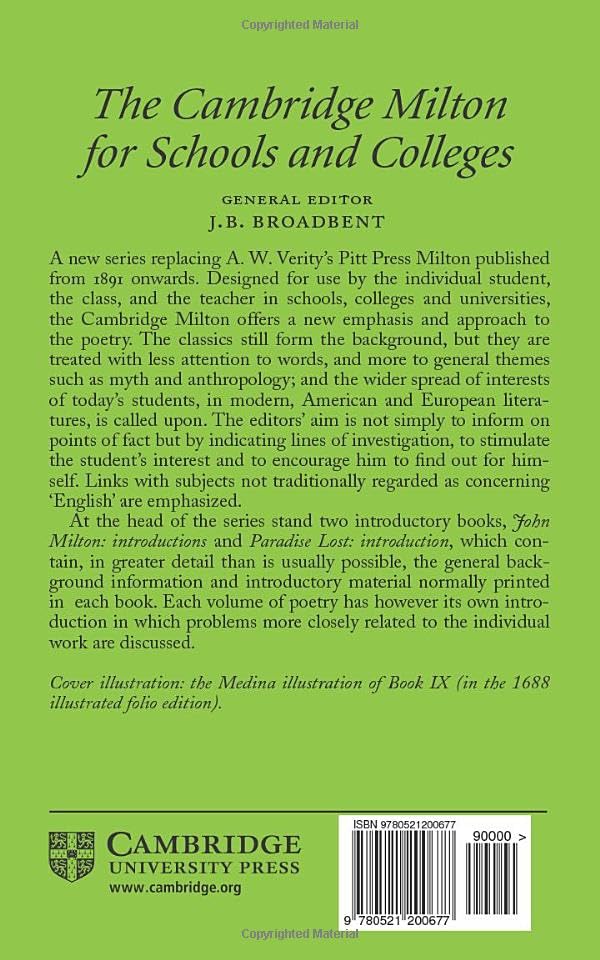 Copyrighted Material

The Cambridge Milton for Schools and Colleges

GENERAL EDITOR
J.B. BROADBENT

A new series replacing A. W. Verity's Pitt Press Milton published from 1891 onwards. Designed for use by the individual student, the class, and the teacher in schools, colleges and universities, the Cambridge Milton offers a new emphasis and approach to the poetry. The classics still form the background, but they are treated with less attention to words, and more to general themes such as myth and anthropology; and the wider spread of interests of today's students, in modern, American and European literatures, is called upon. The editors' aim is not simply to inform on points of fact but by indicating lines of investigation, to stimulate the student's interest and to encourage him to find out for himself. Links with subjects not traditionally regarded as concerning 'English' are emphasized.

At the head of the series stand two introductory books, John Milton: introductions and Paradise Lost: introduction, which contain, in greater detail than is usually possible, the general background information and introductory material normally printed in each book. Each volume of poetry has however its own introduction in which problems more closely related to the individual work are discussed.

Cover illustration: the Medina illustration of Book IX (in the 1688 illustrated folio edition).

CAMBRIDGE
UNIVERSITY PRESS
www.cambridge.org

ISBN 9780521200677
90000 >
9 780521 200677

Copyrighted Material